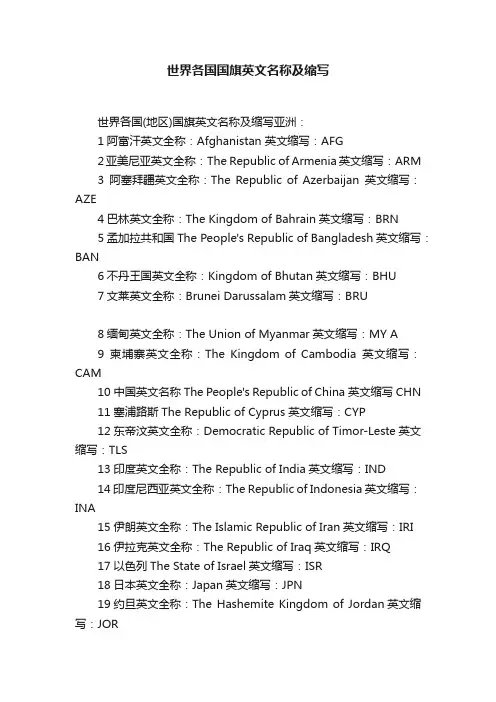 世界各国国旗英文名称及缩写

世界各国(地区)国旗英文名称及缩写亚洲：

1 阿富汗英文全称：Afghanistan 英文缩写：AFG

2 亚美尼亚英文全称：The Republic of Armenia 英文缩写：ARM

3 阿塞拜疆英文全称：The Republic of Azerbaijan 英文缩写：AZE

4 巴林英文全称：The Kingdom of Bahrain 英文缩写：BRN

5 孟加拉共和国 The People's Republic of Bangladesh 英文缩写：BAN

6 不丹王国英文全称：Kingdom of Bhutan 英文缩写：BHU

7 文莱英文全称：Brunei Darussalam 英文缩写：BRU

8 缅甸英文全称：The Union of Myanmar 英文缩写：MY A

9 柬埔寨英文全称：The Kingdom of Cambodia 英文缩写：CAM

10 中国英文名称 The People's Republic of China 英文缩写 CHN

11 塞浦路斯 The Republic of Cyprus 英文缩写：CYP

12 东帝汶英文全称：Democratic Republic of Timor-Leste 英文缩写：TLS

13 印度英文全称：The Republic of India 英文缩写：IND

14 印度尼西亚英文全称：The Republic of Indonesia 英文缩写：INA

15 伊朗英文全称：The Islamic Republic of Iran 英文缩写：IRI

16 伊拉克英文全称：The Republic of Iraq 英文缩写：IRQ

17 以色列 The State of Israel 英文缩写：ISR

18 日本英文全称：Japan 英文缩写：JPN

19 约旦英文全称：The Hashemite Kingdom of Jordan 英文缩写：JOR